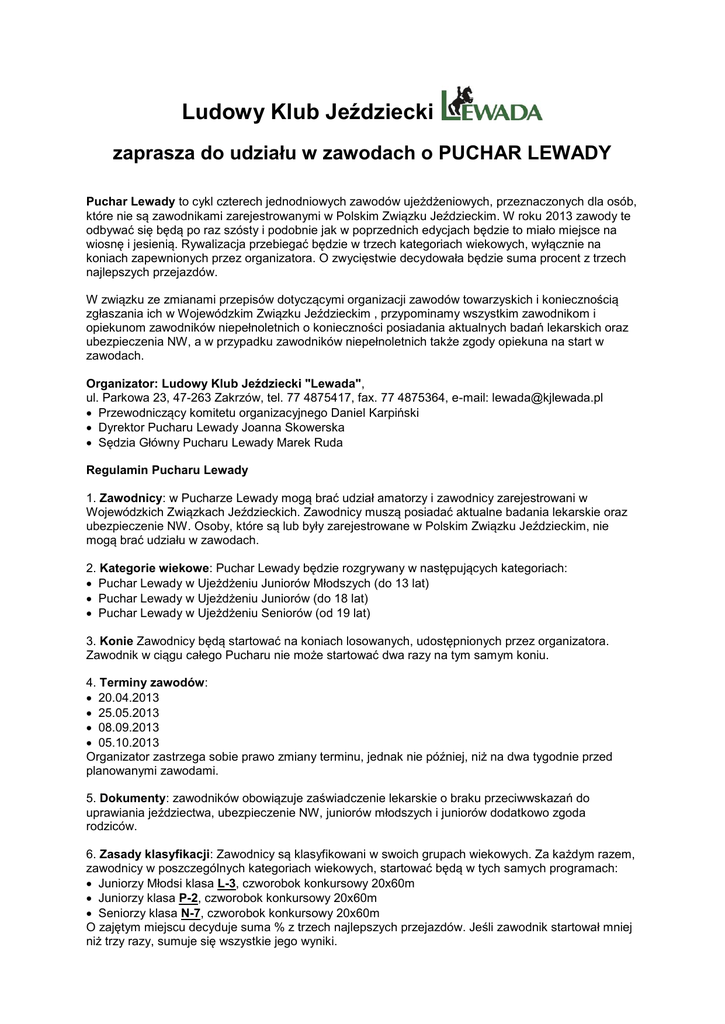 Ludowy Klub Jeździecki LEWADA

zaprasza do udziału w zawodach o PUCHAR LEWADY

Puchar Lewady to cykl czterech jednodniowych zawodów ujeżdżeniowych, przeznaczonych dla osób, które nie są zawodnikami zarejestrowanymi w Polskim Związku Jeździeckim. W roku 2013 zawody te odbywać się będą po raz szósty i podobnie jak w poprzednich edycjach będzie to miało miejsce na wiosnę i jesienią. Rywalizacja przebiegać będzie w trzech kategoriach wiekowych, wyłącznie na koniach zapewnionych przez organizatora. O zwycięstwie decydowała będzie suma procent z trzech najlepszych przejazdów.

W związku ze zmianami przepisów dotyczącymi organizacji zawodów towarzyskich i koniecznością zgłaszania ich w Wojewódzkim Związku Jeździeckim , przypominamy wszystkim zawodnikom i opiekunom zawodników niepełnoletnich o konieczności posiadania aktualnych badań lekarskich oraz ubezpieczenia NW, a w przypadku zawodników niepełnoletnich także zgody opiekuna na start w zawodach.

Organizator: Ludowy Klub Jeździecki "Lewada",
ul. Parkowa 23, 47-263 Zakrzów, tel. 77 4875417, fax. 77 4875364, e-mail: lewada@kjlewada.pl
• Przewodniczący komitetu organizacyjnego Daniel Karpiński
• Dyrektor Pucharu Lewady Joanna Skowerska
• Sędzia Główny Pucharu Lewady Marek Ruda

Regulamin Pucharu Lewady

1. Zawodnicy: w Pucharze Lewady mogą brać udział amatorzy i zawodnicy zarejestrowani w Wojewódzkich Związkach Jeździeckich. Zawodnicy muszą posiadać aktualne badania lekarskie oraz ubezpieczenie NW. Osoby, które są lub były zarejestrowane w Polskim Związku Jeździeckim, nie mogą brać udziału w zawodach.

2. Kategorie wiekowe: Puchar Lewady będzie rozgrywany w następujących kategoriach:
• Puchar Lewady w Ujeżdżeniu Juniorów Młodszych (do 13 lat)
• Puchar Lewady w Ujeżdżeniu Juniorów (do 18 lat)
• Puchar Lewady w Ujeżdżeniu Seniorów (od 19 lat)

3. Konie Zawodnicy będą startować na koniach losowanych, udostępnionych przez organizatora. Zawodnik w ciągu całego Pucharu nie może startować dwa razy na tym samym koniu.

4. Terminy zawodów:
• 20.04.2013
• 25.05.2013
• 08.09.2013
• 05.10.2013
Organizator zastrzega sobie prawo zmiany terminu, jednak nie później, niż na dwa tygodnie przed planowanymi zawodami.

5. Dokumenty: zawodników obowiązuje zaświadczenie lekarskie o braku przeciwwskazań do uprawiania jeździectwa, ubezpieczenie NW, juniorów młodszych i juniorów dodatkowo zgoda rodziców.

6. Zasady klasyfikacji: Zawodnicy są klasyfikowani w swoich grupach wiekowych. Za każdym razem, zawodnicy w poszczególnych kategoriach wiekowych, startować będą w tych samych programach:
• Juniorzy Młodsi klasa L-3, czworobok konkursowy 20x60m
• Juniorzy klasa P-2, czworobok konkursowy 20x60m
• Seniorzy klasa N-7, czworobok konkursowy 20x60m
O zajętym miejscu decyduje suma % z trzech najlepszych przejazdów. Jeśli zawodnik startował mniej niż trzy razy, sumuje się wszystkie jego wyniki.